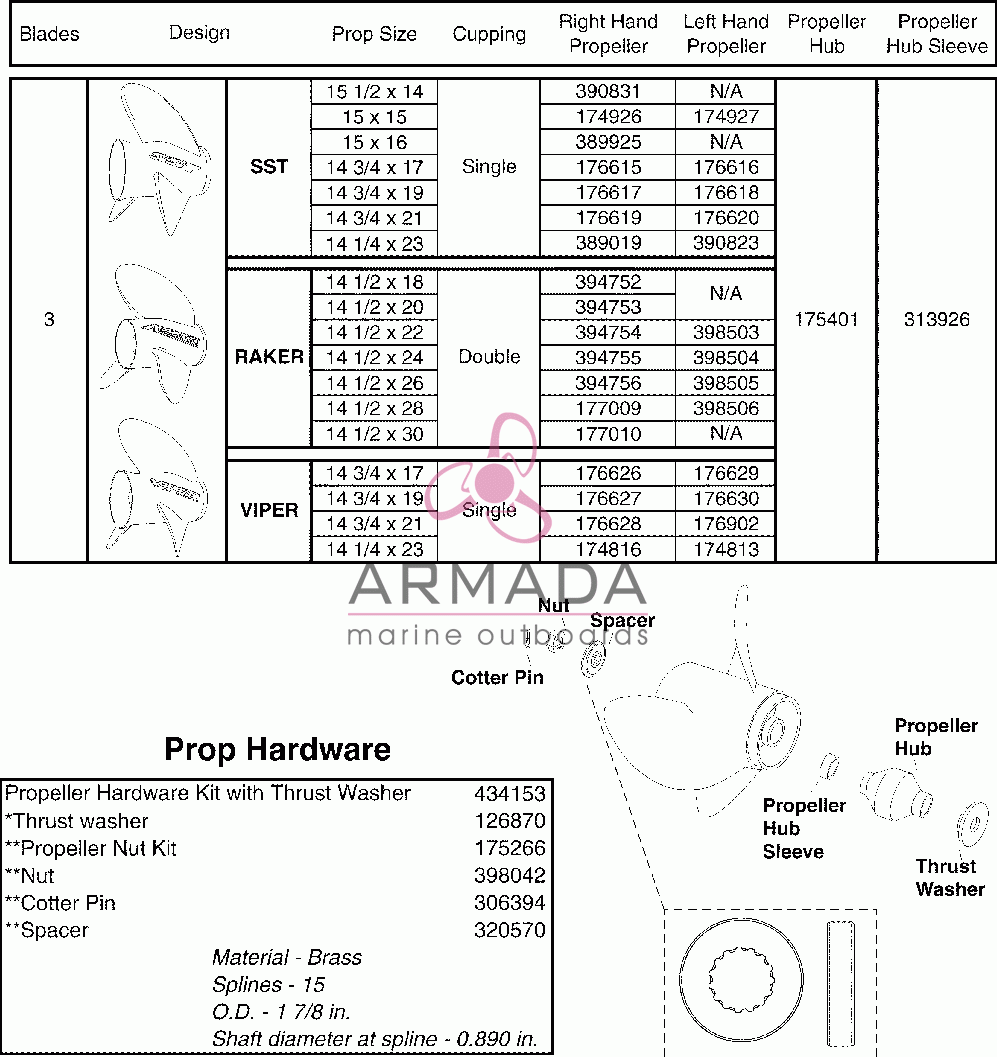 | Blades | Design | | Prop Size | Cupping | Right Hand Propeller | Left Hand Propeller | Propeller Hub | Propeller Hub Sleeve |
|---|---|---|---|---|---|---|---|---|
| 3 | | SST | 15 1/2 x 14 | Single | 390831 | N/A | 175401 | 313926 |
| | | | 15 x 15 | | 174926 | 174927 | | |
| | | | 15 x 16 | | 389925 | N/A | | |
| | | | 14 3/4 x 17 | | 176615 | 176616 | | |
| | | | 14 3/4 x 19 | | 176617 | 176618 | | |
| | | | 14 3/4 x 21 | | 176619 | 176620 | | |
| | | | 14 1/4 x 23 | | 389019 | 390823 | | |
| | | RAKER | 14 1/2 x 18 | Double | 394752 | N/A | | |
| | | | 14 1/2 x 20 | | 394753 | | | |
| | | | 14 1/2 x 22 | | 394754 | 398503 | | |
| | | | 14 1/2 x 24 | | 394755 | 398504 | | |
| | | | 14 1/2 x 26 | | 394756 | 398505 | | |
| | | | 14 1/2 x 28 | | 177009 | 398506 | | |
| | | | 14 1/2 x 30 | | 177010 | N/A | | |
| | | VIPER | 14 3/4 x 17 | Single | 176626 | 176629 | | |
| | | | 14 3/4 x 19 | | 176627 | 176630 | | |
| | | | 14 3/4 x 21 | | 176628 | 176902 | | |
| | | | 14 1/4 x 23 | | 174816 | 174813 | | |

ARMADA
marine outboards

Nut
Spacer
Cotter Pin
Propeller Hub
Propeller Hub Sleeve
Thrust Washer

Prop Hardware

| | |
|---|---|
| Propeller Hardware Kit with Thrust Washer | 434153 |
| *Thrust washer | 126870 |
| **Propeller Nut Kit | 175266 |
| **Nut | 398042 |
| **Cotter Pin | 306394 |
| **Spacer | 320570 |

Material - Brass
Splines - 15
O.D. - 1 7/8 in.
Shaft diameter at spline - 0.890 in.